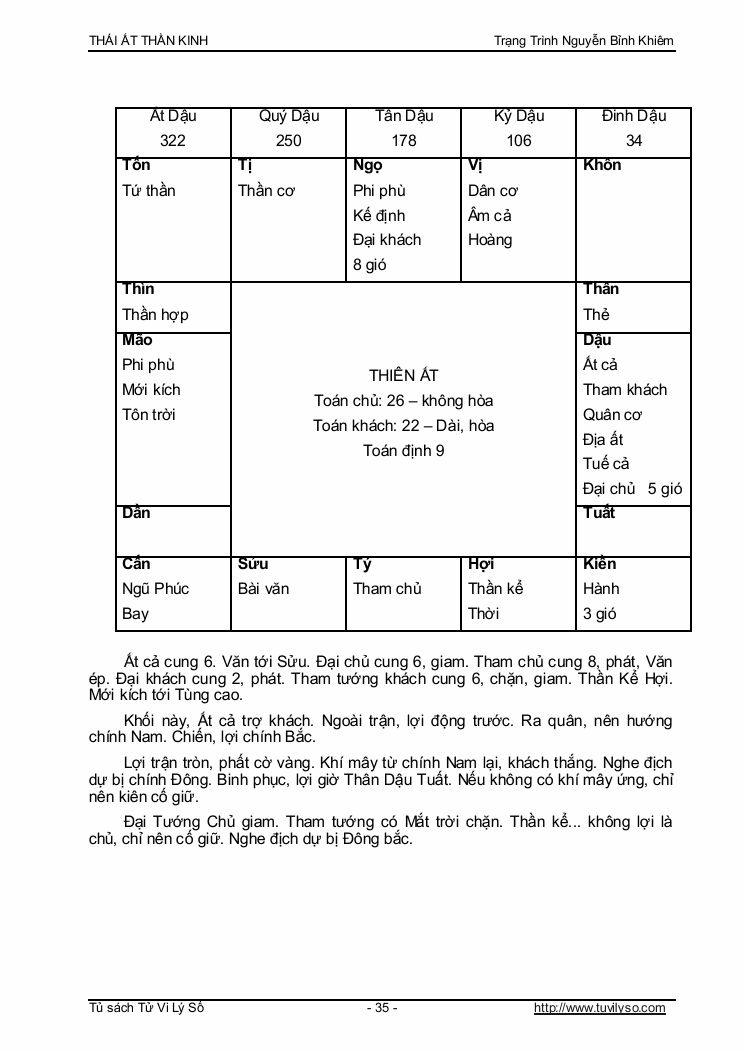 THÁI ẤT THẦN KINH		Trạng Trình Nguyễn Bỉnh Khiêm

| Ất Dậu 322 | Quý Dậu 250 | Tân Dậu 178 | Kỷ Dậu 106 | Đinh Dậu 34 |
|---|---|---|---|---|
| **Tốn** Tứ thần | **Tị** Thần cơ | **Ngọ** Phi phù Kế định Đại khách 8 gió | **Vị** Dân cơ Âm cả Hoàng | **Khôn** |
| **Thìn** Thần hợp | THIÊN ẤT Toán chủ: 26 – không hòa Toán khách: 22 – Dài, hòa Toán định 9 | | | **Thân** Thẻ |
| **Mão** Phi phù Mới kích Tôn trời | | | | **Dậu** Ất cả Tham khách Quân cơ Địa ất Tuế cả Đại chủ 5 gió |
| **Dần** | | | | **Tuất** |
| **Cấn** Ngũ Phúc Bay | **Sửu** Bài văn | **Tý** Tham chủ | **Hợi** Thần kể Thời | **Kiền** Hành 3 gió |

Ất cả cung 6. Văn tới Sửu. Đại chủ cung 6, giam. Tham chủ cung 8, phát, Văn ép. Đại khách cung 2, phát. Tham tướng khách cung 6, chặn, giam. Thần Kể Hợi. Mới kích tới Tùng cao.

Khối này, Ất cả trợ khách. Ngoài trận, lợi động trước. Ra quân, nên hướng chính Nam. Chiến, lợi chính Bắc.

Lợi trận tròn, phất cờ vàng. Khí mây từ chính Nam lại, khách thắng. Nghe địch dự bị chính Đông. Binh phục, lợi giờ Thân Dậu Tuất. Nếu không có khí mây ứng, chỉ nên kiên cố giữ.

Đại Tướng Chủ giam. Tham tướng có Mắt trời chặn. Thần kể... không lợi là chủ, chỉ nên cố giữ. Nghe địch dự bị Đông bắc.

Tủ sách Tử Vi Lý Số	- 35 -	http://www.tuvilyso.com